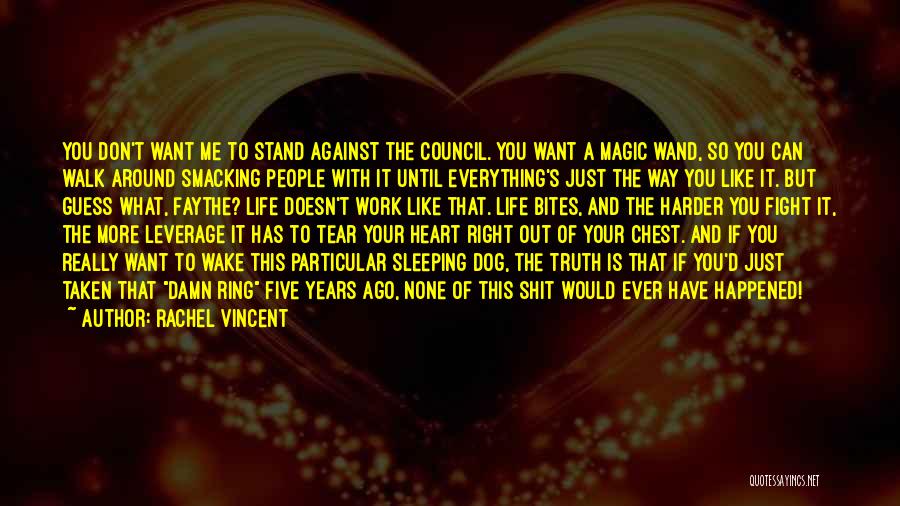 YOU DON'T WANT ME TO STAND AGAINST THE COUNCIL. YOU WANT A MAGIC WAND, SO YOU CAN WALK AROUND SMACKING PEOPLE WITH IT UNTIL EVERYTHING'S JUST THE WAY YOU LIKE IT. BUT GUESS WHAT, FAYTHE? LIFE DOESN'T WORK LIKE THAT. LIFE BITES, AND THE HARDER YOU FIGHT IT, THE MORE LEVERAGE IT HAS TO TEAR YOUR HEART RIGHT OUT OF YOUR CHEST. AND IF YOU REALLY WANT TO WAKE THIS PARTICULAR SLEEPING DOG, THE TRUTH IS THAT IF YOU'D JUST TAKEN THAT "DAMN RING" FIVE YEARS AGO, NONE OF THIS SHIT WOULD EVER HAVE HAPPENED!
~ AUTHOR: RACHEL VINCENT

QUOTESSAYINGS.NET